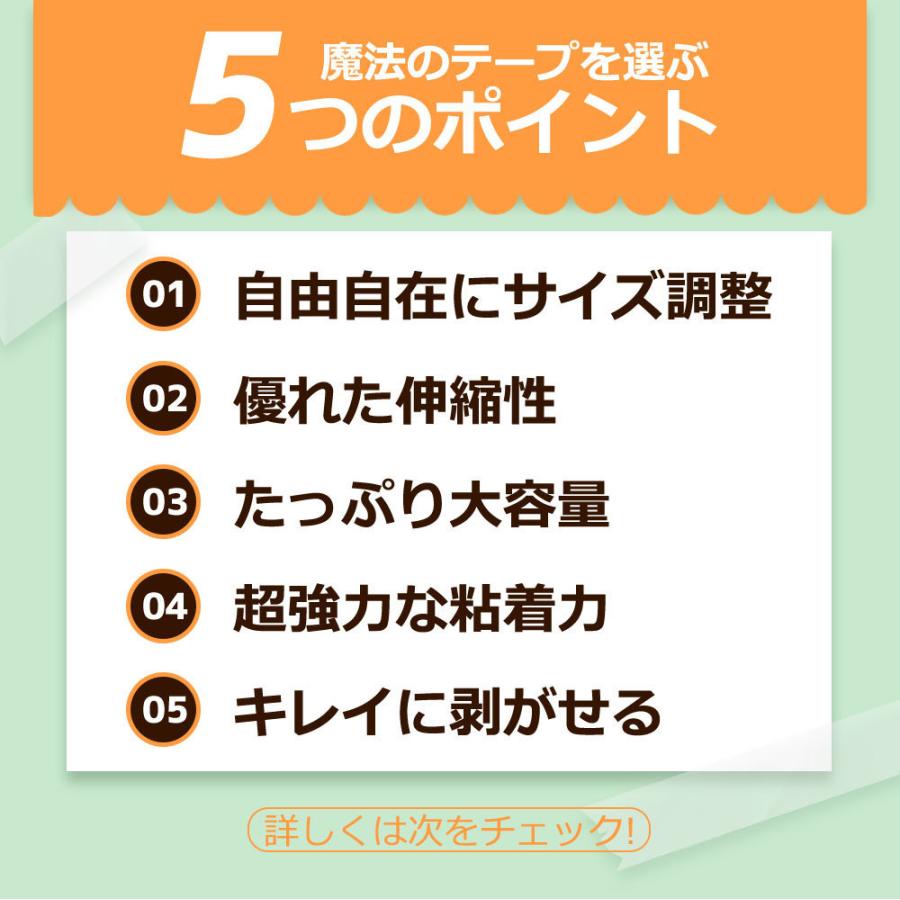 魔法のテープを選ぶ
5つのポイント

01 自由自在にサイズ調整

02 優れた伸縮性

03 たっぷり大容量

04 超強力な粘着力

05 キレイに剥がせる

詳しくは次をチェック!